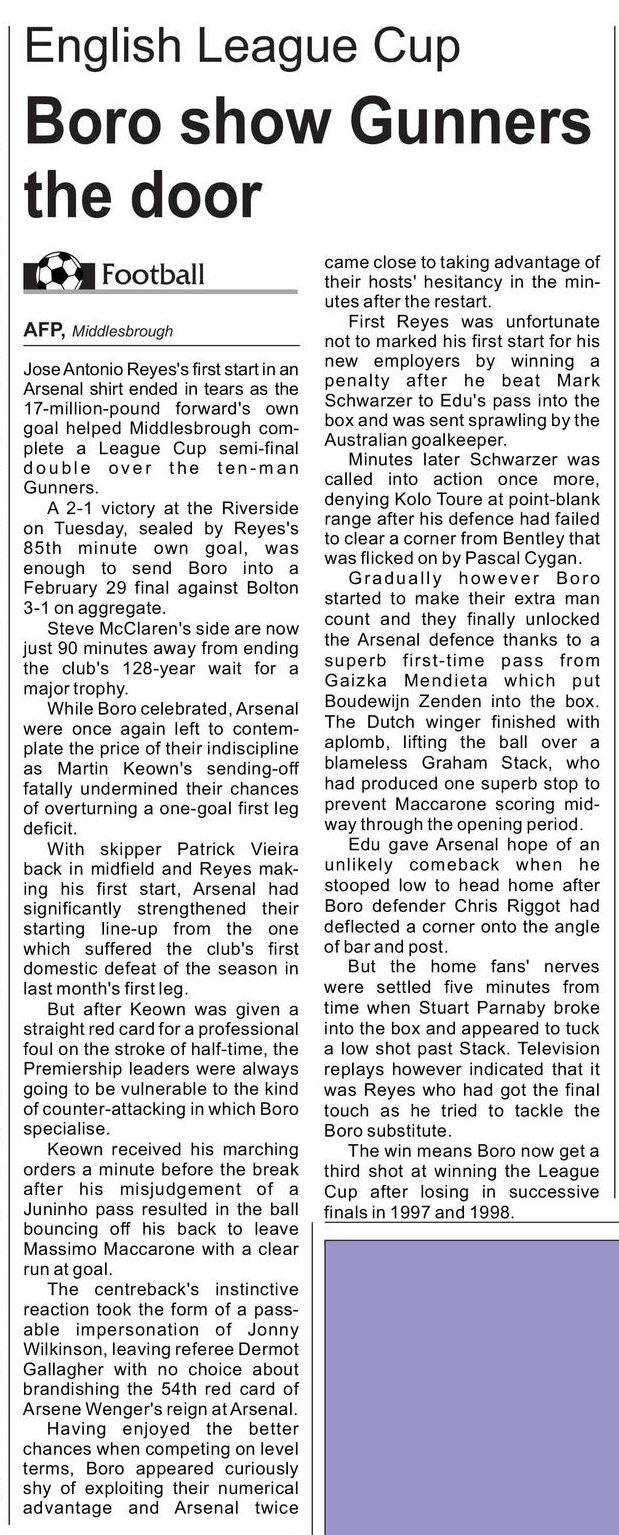 English League Cup

Boro show Gunners the door

Football

AFP, Middlesbrough

Jose Antonio Reyes's first start in an Arsenal shirt ended in tears as the 17-million-pound forward's own goal helped Middlesbrough complete a League Cup semi-final double over the ten-man Gunners.

A 2-1 victory at the Riverside on Tuesday, sealed by Reyes's 85th minute own goal, was enough to send Boro into a February 29 final against Bolton 3-1 on aggregate.

Steve McClaren's side are now just 90 minutes away from ending the club's 128-year wait for a major trophy.

While Boro celebrated, Arsenal were once again left to contemplate the price of their indiscipline as Martin Keown's sending-off fatally undermined their chances of overturning a one-goal first leg deficit.

With skipper Patrick Vieira back in midfield and Reyes making his first start, Arsenal had significantly strengthened their starting line-up from the one which suffered the club's first domestic defeat of the season in last month's first leg.

But after Keown was given a straight red card for a professional foul on the stroke of half-time, the Premiership leaders were always going to be vulnerable to the kind of counter-attacking in which Boro specialise.

Keown received his marching orders a minute before the break after his misjudgement of a Juninho pass resulted in the ball bouncing off his back to leave Massimo Maccarone with a clear run at goal.

The centreback's instinctive reaction took the form of a passable impersonation of Jonny Wilkinson, leaving referee Dermot Gallagher with no choice about brandishing the 54th red card of Arsene Wenger's reign at Arsenal.

Having enjoyed the better chances when competing on level terms, Boro appeared curiously shy of exploiting their numerical advantage and Arsenal twice came close to taking advantage of their hosts' hesitancy in the minutes after the restart.

First Reyes was unfortunate not to marked his first start for his new employers by winning a penalty after he beat Mark Schwarzer to Edu's pass into the box and was sent sprawling by the Australian goalkeeper.

Minutes later Schwarzer was called into action once more, denying Kolo Toure at point-blank range after his defence had failed to clear a corner from Bentley that was flicked on by Pascal Cygan.

Gradually however Boro started to make their extra man count and they finally unlocked the Arsenal defence thanks to a superb first-time pass from Gaizka Mendieta which put Boudewijn Zenden into the box. The Dutch winger finished with aplomb, lifting the ball over a blameless Graham Stack, who had produced one superb stop to prevent Maccarone scoring midway through the opening period.

Edu gave Arsenal hope of an unlikely comeback when he stooped low to head home after Boro defender Chris Riggot had deflected a corner onto the angle of bar and post.

But the home fans' nerves were settled five minutes from time when Stuart Parnaby broke into the box and appeared to tuck a low shot past Stack. Television replays however indicated that it was Reyes who had got the final touch as he tried to tackle the Boro substitute.

The win means Boro now get a third shot at winning the League Cup after losing in successive finals in 1997 and 1998.